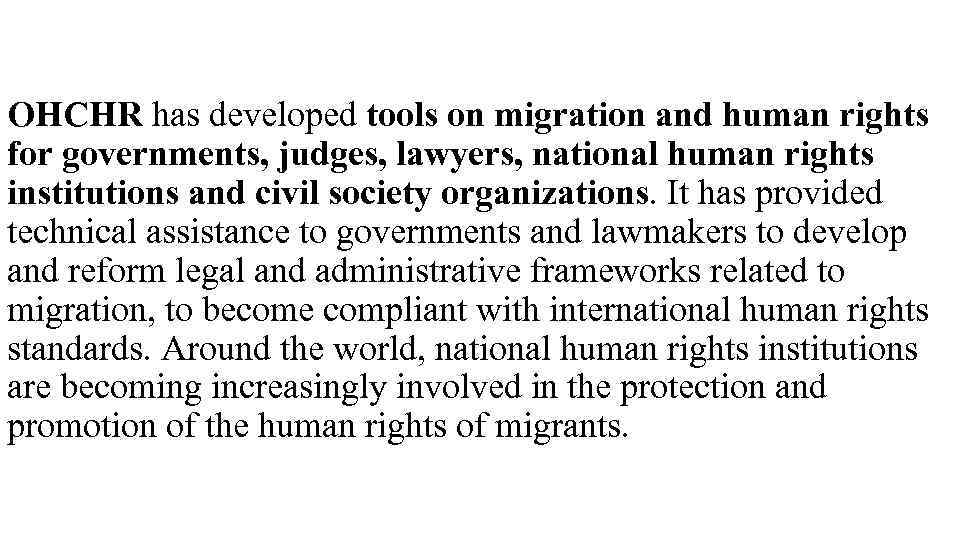 OHCHR has developed tools on migration and human rights for governments, judges, lawyers, national human rights institutions and civil society organizations. It has provided technical assistance to governments and lawmakers to develop and reform legal and administrative frameworks related to migration, to become compliant with international human rights standards. Around the world, national human rights institutions are becoming increasingly involved in the protection and promotion of the human rights of migrants.